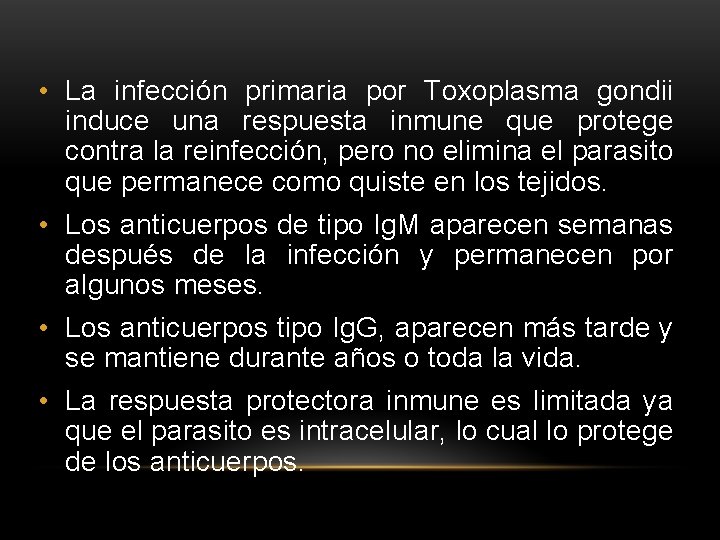 • La infección primaria por Toxoplasma gondii induce una respuesta inmune que protege contra la reinfección, pero no elimina el parasito que permanece como quiste en los tejidos.

• Los anticuerpos de tipo IgM aparecen semanas después de la infección y permanecen por algunos meses.

• Los anticuerpos tipo IgG, aparecen más tarde y se mantiene durante años o toda la vida.

• La respuesta protectora inmune es limitada ya que el parasito es intracelular, lo cual lo protege de los anticuerpos.